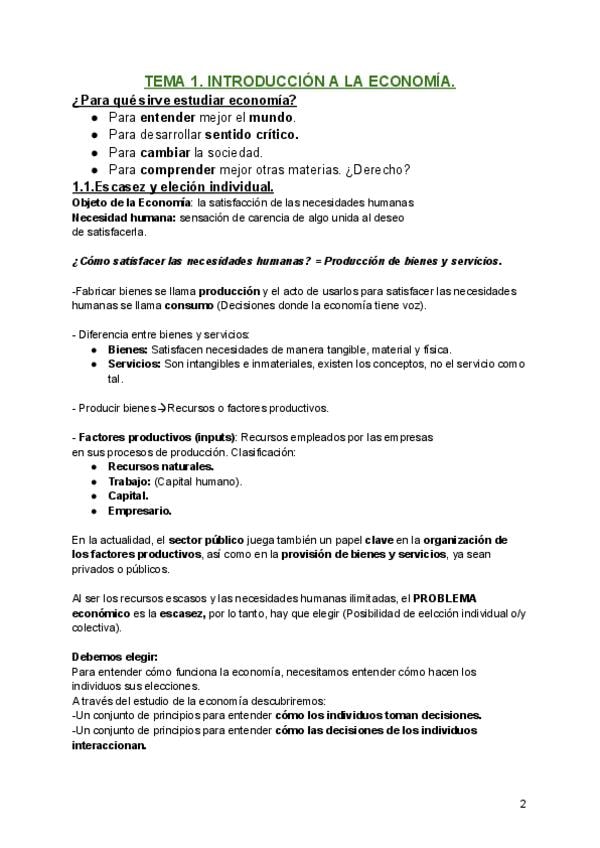 TEMA 1. INTRODUCCIÓN A LA ECONOMÍA.

¿Para qué sirve estudiar economía?
- Para entender mejor el mundo.
- Para desarrollar sentido crítico.
- Para cambiar la sociedad.
- Para comprender mejor otras materias. ¿Derecho?

1.1.Escasez y eleción individual.
Objeto de la Economía: la satisfacción de las necesidades humanas
Necesidad humana: sensación de carencia de algo unida al deseo de satisfacerla.

¿Cómo satisfacer las necesidades humanas? = Producción de bienes y servicios.

-Fabricar bienes se llama producción y el acto de usarlos para satisfacer las necesidades humanas se llama consumo (Decisiones donde la economía tiene voz).

- Diferencia entre bienes y servicios:
- Bienes: Satisfacen necesidades de manera tangible, material y física.
- Servicios: Son intangibles e inmateriales, existen los conceptos, no el servicio como tal.

- Producir bienes→Recursos o factores productivos.

- Factores productivos (inputs): Recursos empleados por las empresas en sus procesos de producción. Clasificación:
- Recursos naturales.
- Trabajo: (Capital humano).
- Capital.
- Empresario.

En la actualidad, el sector público juega también un papel clave en la organización de los factores productivos, así como en la provisión de bienes y servicios, ya sean privados o públicos.

Al ser los recursos escasos y las necesidades humanas ilimitadas, el PROBLEMA económico es la escasez, por lo tanto, hay que elegir (Posibilidad de eelcción individual o/y colectiva).

Debemos elegir:
Para entender cómo funciona la economía, necesitamos entender cómo hacen los individuos sus elecciones.
A través del estudio de la economía descubriremos:
-Un conjunto de principios para entender cómo los individuos toman decisiones.
-Un conjunto de principios para entender cómo las decisiones de los individuos interaccionan.

2